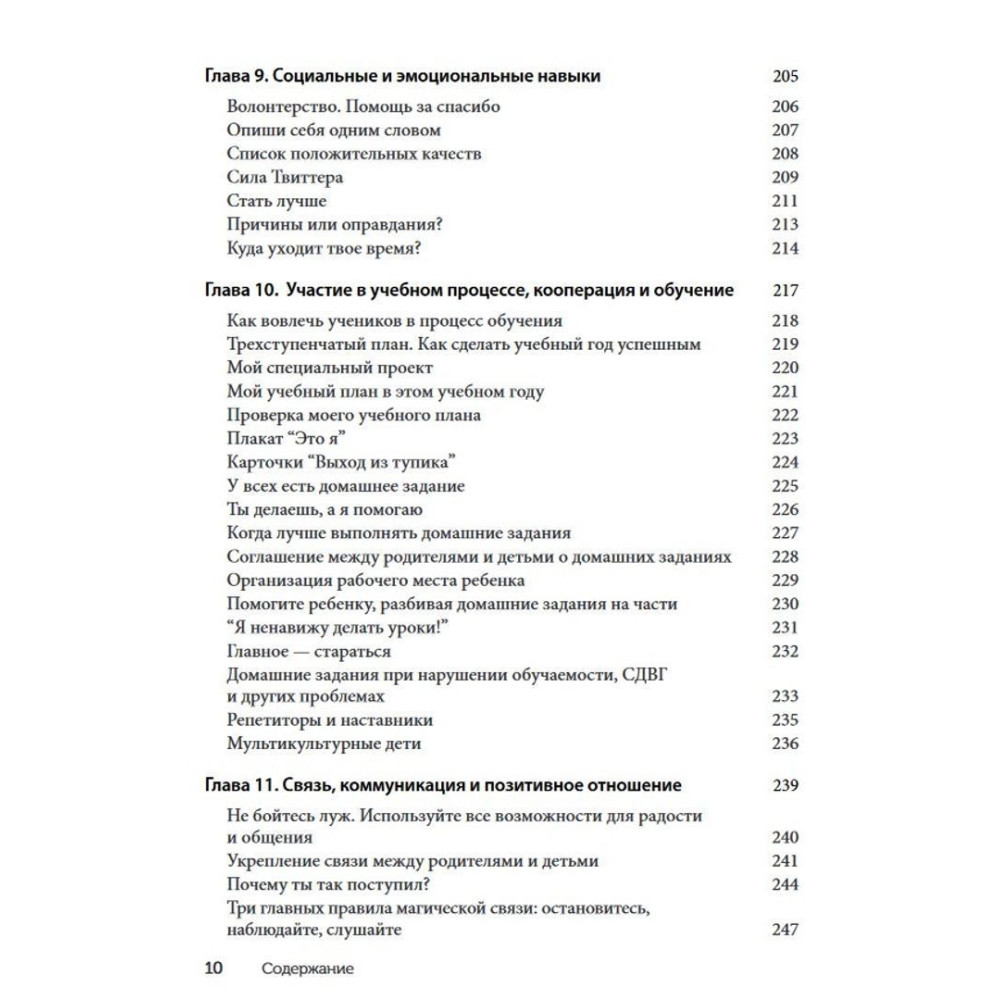 Глава 9. Социальные и эмоциональные навыки 205

Волонтерство. Помощь за спасибо 206
Опиши себя одним словом 207
Список положительных качеств 208
Сила Твиттера 209
Стать лучше 211
Причины или оправдания? 213
Куда уходит твое время? 214

Глава 10. Участие в учебном процессе, кооперация и обучение 217

Как вовлечь учеников в процесс обучения 218
Трехступенчатый план. Как сделать учебный год успешным 219
Мой специальный проект 220
Мой учебный план в этом учебном году 221
Проверка моего учебного плана 222
Плакат “Это я” 223
Карточки “Выход из тупика” 224
У всех есть домашнее задание 225
Ты делаешь, а я помогаю 226
Когда лучше выполнять домашние задания 227
Соглашение между родителями и детьми о домашних заданиях 228
Организация рабочего места ребенка 229
Помогите ребенку, разбивая домашние задания на части 230
“Я ненавижу делать уроки!” 231
Главное — стараться 232
Домашние задания при нарушении обучаемости, СДВГ и других проблемах 233
Репетиторы и наставники 235
Мультикультурные дети 236

Глава 11. Связь, коммуникация и позитивное отношение 239

Не бойтесь луж. Используйте все возможности для радости и общения 240
Укрепление связи между родителями и детьми 241
Почему ты так поступил? 244
Три главных правила магической связи: остановитесь, наблюдайте, слушайте 247

10 Содержание